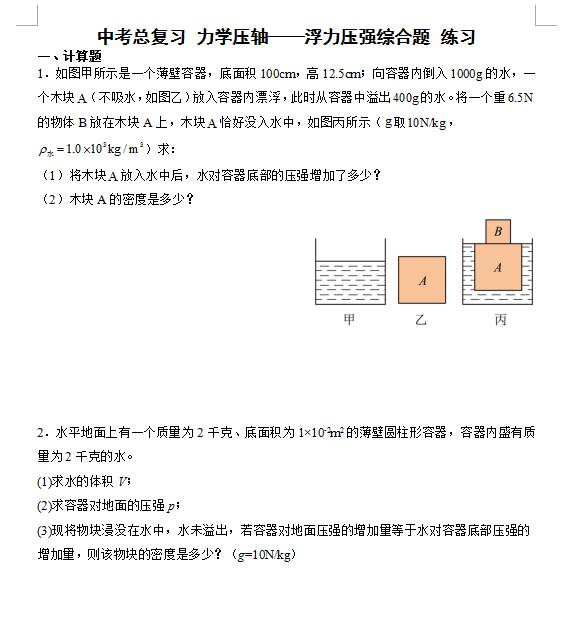 中考总复习 力学压轴——浮力压强综合题 练习

一、计算题

1．如图甲所示是一个薄壁容器，底面积 100cm，高 12.5cm；向容器内倒入 1000g 的水，一个木块 A（不吸水，如图乙）放入容器内漂浮，此时从容器中溢出 400g 的水。将一个重 6.5N 的物体 B 放在木块 A 上，木块 A 恰好没入水中，如图丙所示（g 取 10N/kg，$\rho_{水}=1.0\times10^{3}kg/m^{3}$）求：

（1）将木块 A 放入水中后，水对容器底部的压强增加了多少？

（2）木块 A 的密度是多少？

B

A

A

甲 乙 丙

2．水平地面上有一个质量为 2 千克、底面积为 $1\times10^{-2}m^{2}$ 的薄壁圆柱形容器，容器内盛有质量为 2 千克的水。

(1)求水的体积 $V$；

(2)求容器对地面的压强 $p$；

(3)现将物块浸没在水中，水未溢出，若容器对地面压强的增加量等于水对容器底部压强的增加量，则该物块的密度是多少？（$g$=10N/kg）